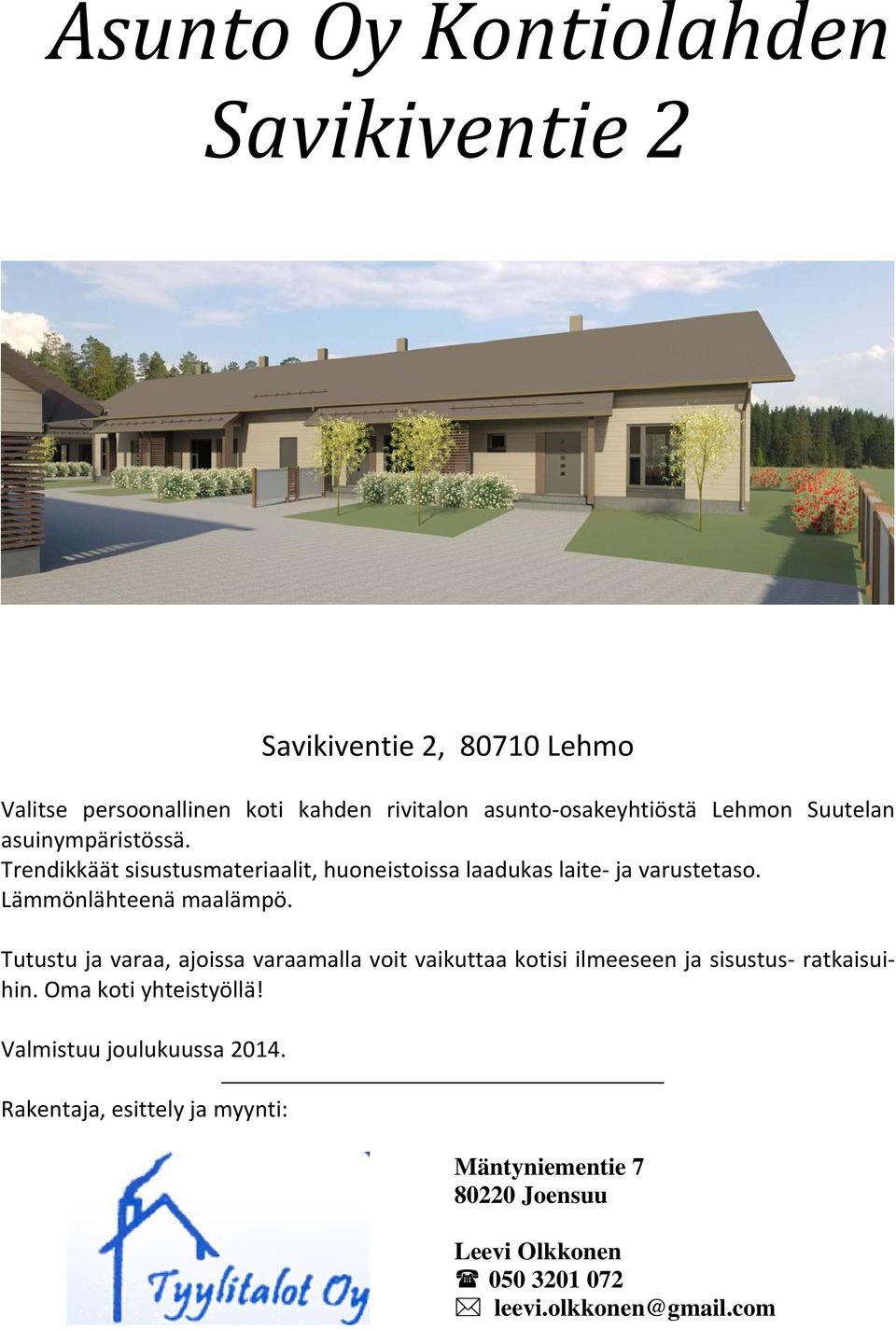 Asunto Oy Kontiolahden Savikiventie 2

Savikiventie 2, 80710 Lehmo

Valitse persoonallinen koti kahden rivitalon asunto-osakeyhtiöstä Lehmon Suutelan asuinympäristössä.
Trendikkäät sisustusmateriaalit, huoneistoissa laadukas laite- ja varustetaso.
Lämmönlähteenä maalämpö.

Tutustu ja varaa, ajoissa varaamalla voit vaikuttaa kotisi ilmeeseen ja sisustus- ratkaisuihin. Oma koti yhteistyöllä!

Valmistuu joulukuussa 2014.

Rakentaja, esittely ja myynti:

Tyylitalot Oy

Mäntyniementie 7
80220 Joensuu

Leevi Olkkonen
☎ 050 3201 072
✉ leevi.olkkonen@gmail.com